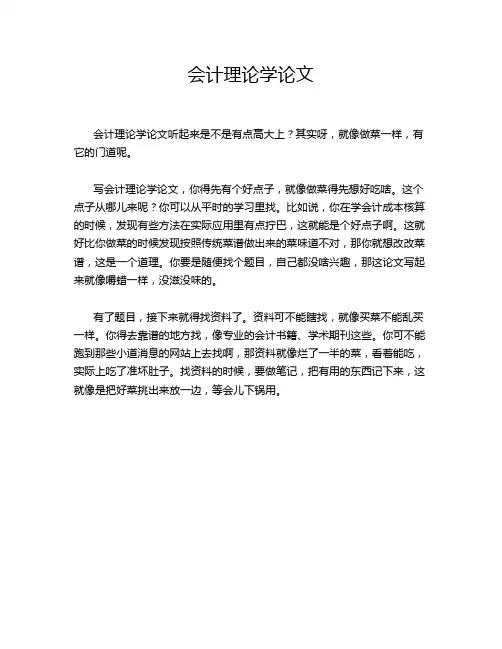 会计理论学论文

会计理论学论文听起来是不是有点高大上？其实呀，就像做菜一样，有它的门道呢。

写会计理论学论文，你得先有个好点子，就像做菜得先想好吃啥。这个点子从哪儿来呢？你可以从平时的学习里找。比如说，你在学会计成本核算的时候，发现有些方法在实际应用里有点拧巴，这就能是个好点子啊。这就好比你做菜的时候发现按照传统菜谱做出来的菜味道不对，那你就想改改菜谱，这是一个道理。你要是随便找个题目，自己都没啥兴趣，那这论文写起来就像嚼蜡一样，没滋没味的。

有了题目，接下来就得找资料了。资料可不能瞎找，就像买菜不能乱买一样。你得去靠谱的地方找，像专业的会计书籍、学术期刊这些。你可不能跑到那些小道消息的网站上去找啊，那资料就像烂了一半的菜，看着能吃，实际上吃了准坏肚子。找资料的时候，要做笔记，把有用的东西记下来，这就像是把好菜挑出来放一边，等会儿下锅用。